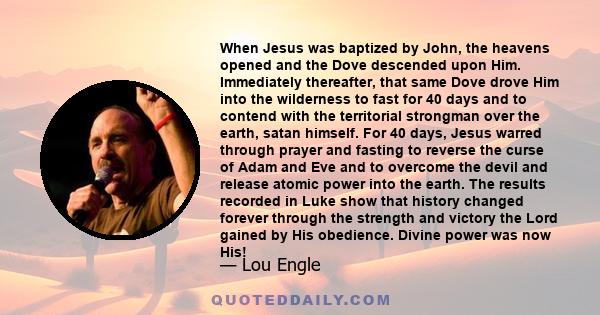 When Jesus was baptized by John, the heavens opened and the Dove descended upon Him. Immediately thereafter, that same Dove drove Him into the wilderness to fast for 40 days and to contend with the territorial strongman over the earth, satan himself. For 40 days, Jesus warred through prayer and fasting to reverse the curse of Adam and Eve and to overcome the devil and release atomic power into the earth. The results recorded in Luke show that history changed forever through the strength and victory the Lord gained by His obedience. Divine power was now His!

— Lou Engle

QUOTEDDAILY.COM